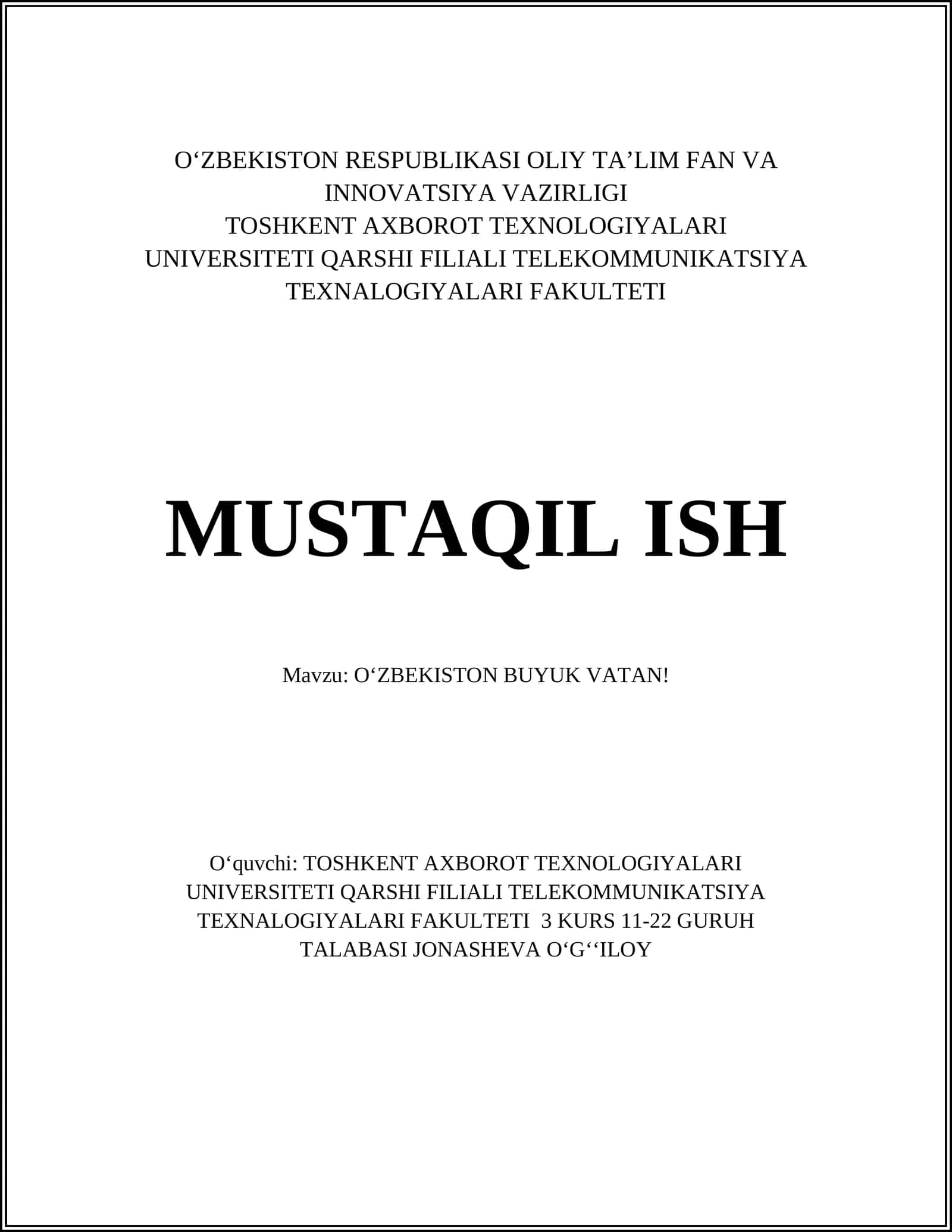 O‘ZBEKISTON RESPUBLIKASI OLIY TA’LIM FAN VA INNOVATSIYA VAZIRLIGI
TOSHKENT AXBOROT TEXNOLOGIYALARI UNIVERSITETI QARSHI FILIALI TELEKOMMUNIKATSIYA TEXNALOGIYALARI FAKULTETI

MUSTAQIL ISH

Mavzu: O‘ZBEKISTON BUYUK VATAN!

O‘quvchi: TOSHKENT AXBOROT TEXNOLOGIYALARI UNIVERSITETI QARSHI FILIALI TELEKOMMUNIKATSIYA TEXNALOGIYALARI FAKULTETI 3 KURS 11-22 GURUH TALABASI JONASHEVA O‘G‘‘ILOY